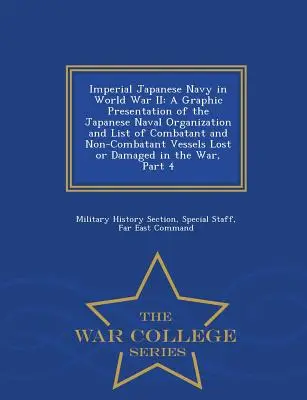 Imperial Japanese Navy in World War II: A Graphic Presentation of the Japanese Naval Organization and List of Combatant and Non-Combatant Vessels Lost or Damaged in the War, Part 4

Military History Section, Special Staff, Far East Command

THE
WAR COLLEGE
SERIES